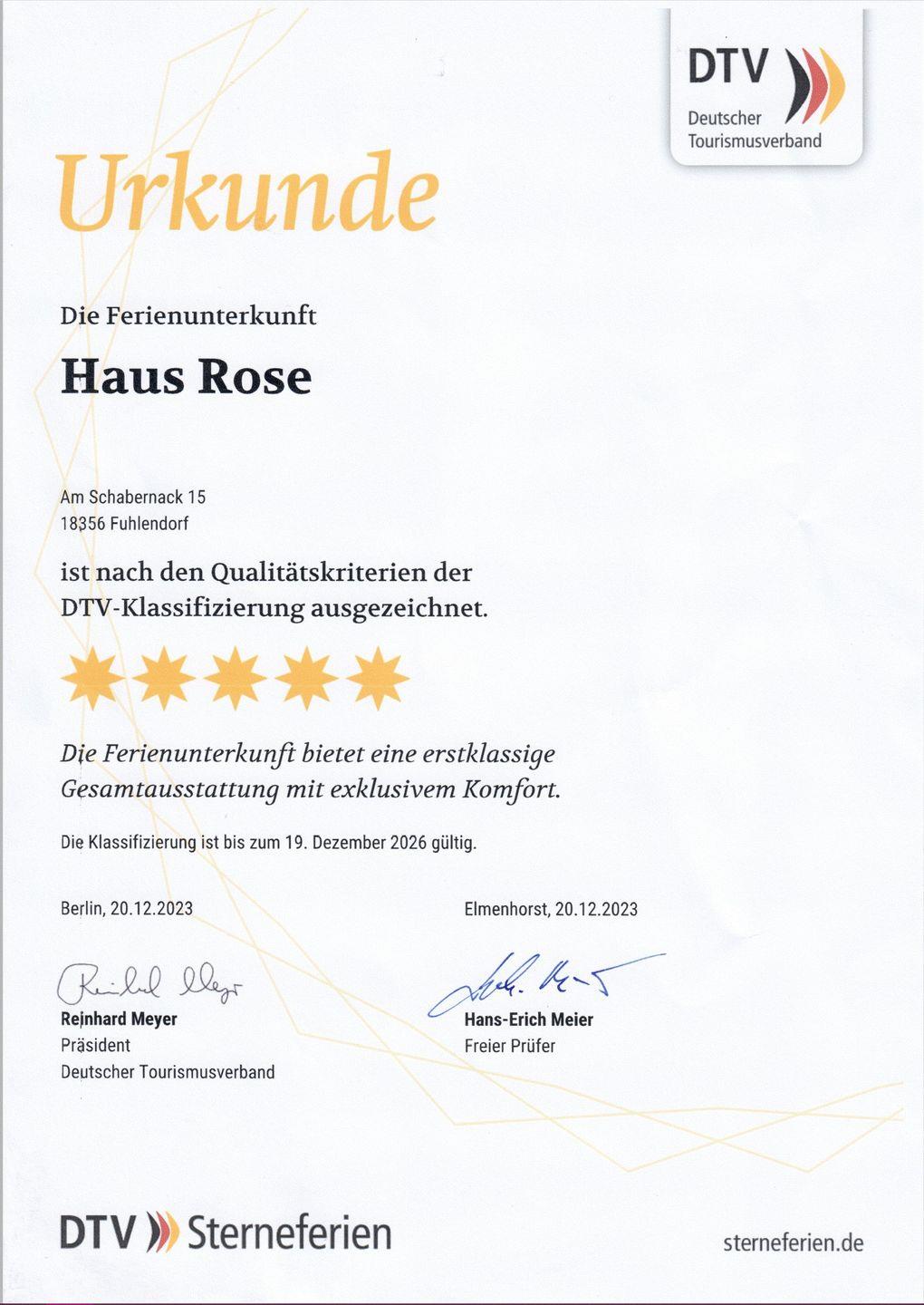 DTV
Deutscher
Tourismusverband

Urkunde

Die Ferienunterkunft

Haus Rose

Am Schabernack 15
18356 Fuhlendorf

ist nach den Qualitätskriterien der DTV-Klassifizierung ausgezeichnet.

Die Ferienunterkunft bietet eine erstklassige Gesamtausstattung mit exklusivem Komfort.

Die Klassifizierung ist bis zum 19. Dezember 2026 gültig.

Berlin, 20.12.2023

Reinhard Meyer
Präsident
Deutscher Tourismusverband

Elmenhorst, 20.12.2023

Hans-Erich Meier
Freier Prüfer

DTV Sterneferien

sterneferien.de